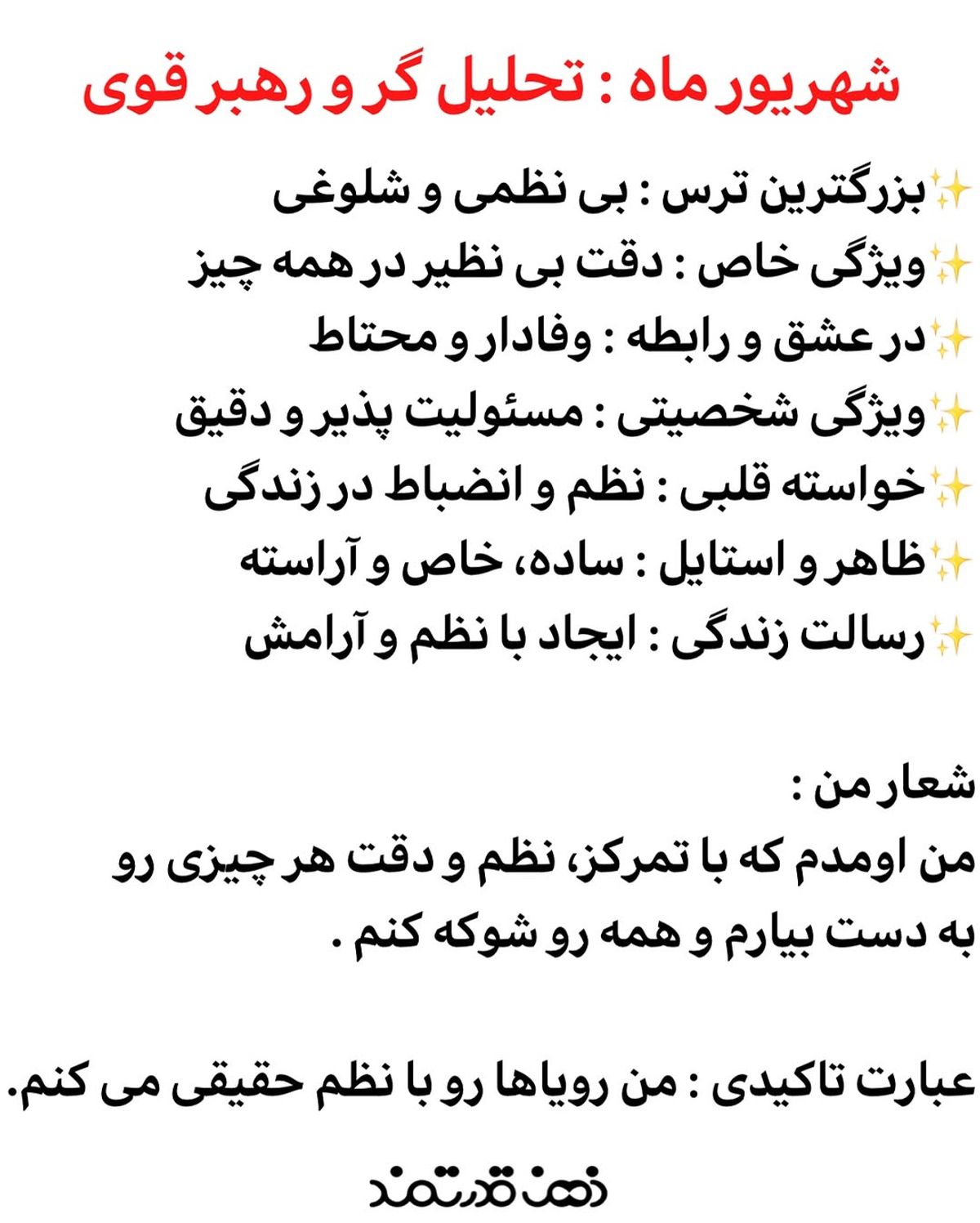 شهریور ماه : تحلیل گر و رهبر قوی

✨بزرگترین ترس : بی نظمی و شلوغی
✨ویژگی خاص : دقت بی نظیر در همه چیز
✨در عشق و رابطه : وفادار و محتاط
✨ویژگی شخصیتی : مسئولیت پذیر و دقیق
✨خواسته قلبی : نظم و انضباط در زندگی
✨ظاهر و استایل : ساده، خاص و آراسته
✨رسالت زندگی : ایجاد با نظم و آرامش

شعار من :
من اومدم که با تمرکز، نظم و دقت هر چیزی رو به دست بیارم و همه رو شوکه کنم .

عبارت تاکیدی : من رویاها رو با نظم حقیقی می کنم.

ذهن قدرتمند